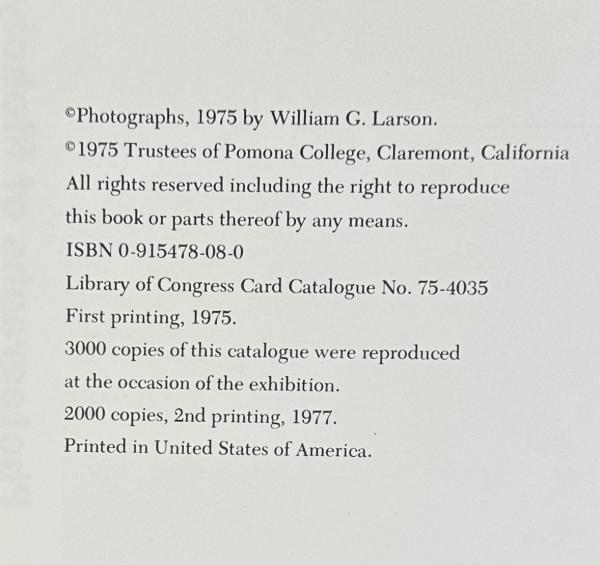 ©Photographs, 1975 by William G. Larson.
©1975 Trustees of Pomona College, Claremont, California
All rights reserved including the right to reproduce
this book or parts thereof by any means.
ISBN 0-915478-08-0
Library of Congress Card Catalogue No. 75-4035
First printing, 1975.
3000 copies of this catalogue were reproduced
at the occasion of the exhibition.
2000 copies, 2nd printing, 1977.
Printed in United States of America.